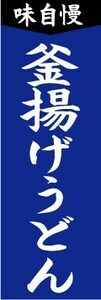 味自慢

釜揚げうどん